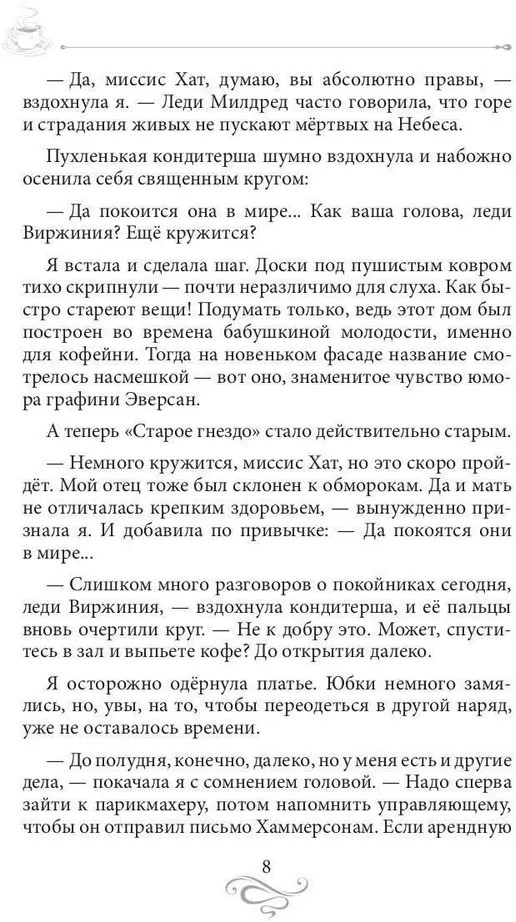 — Да, миссис Хат, думаю, вы абсолютно правы, — вздохнула я. — Леди Милдред часто говорила, что горе и страдания живых не пускают мёртвых на Небеса.

Пухленькая кондитерша шумно вздохнула и набожно осенила себя священным кругом:

— Да покоится она в мире... Как ваша голова, леди Виржиния? Ещё кружится?

Я встала и сделала шаг. Доски под пушистым ковром тихо скрипнули — почти неразличимо для слуха. Как быстро стареют вещи! Подумать только, ведь этот дом был построен во времена бабушкиной молодости, именно для кофейни. Тогда на новеньком фасаде название смотрелось насмешкой — вот оно, знаменитое чувство юмора графини Эверсан.

А теперь «Старое гнездо» стало действительно старым.

— Немного кружится, миссис Хат, но это скоро пройдёт. Мой отец тоже был склонен к обморокам. Да и мать не отличалась крепким здоровьем, — вынужденно признала я. И добавила по привычке: — Да покоятся они в мире...

— Слишком много разговоров о покойниках сегодня, леди Виржиния, — вздохнула кондитерша, и её пальцы вновь очертили круг. — Не к добру это. Может, спуститесь в зал и выпьете кофе? До открытия далеко.

Я осторожно одёрнула платье. Юбки немного замялись, но, увы, на то, чтобы переодеться в другой наряд, уже не оставалось времени.

— До полудня, конечно, далеко, но у меня есть и другие дела, — покачала я с сомнением головой. — Надо сперва зайти к парикмахеру, потом напомнить управляющему, чтобы он отправил письмо Хаммерсонам. Если арендную

8